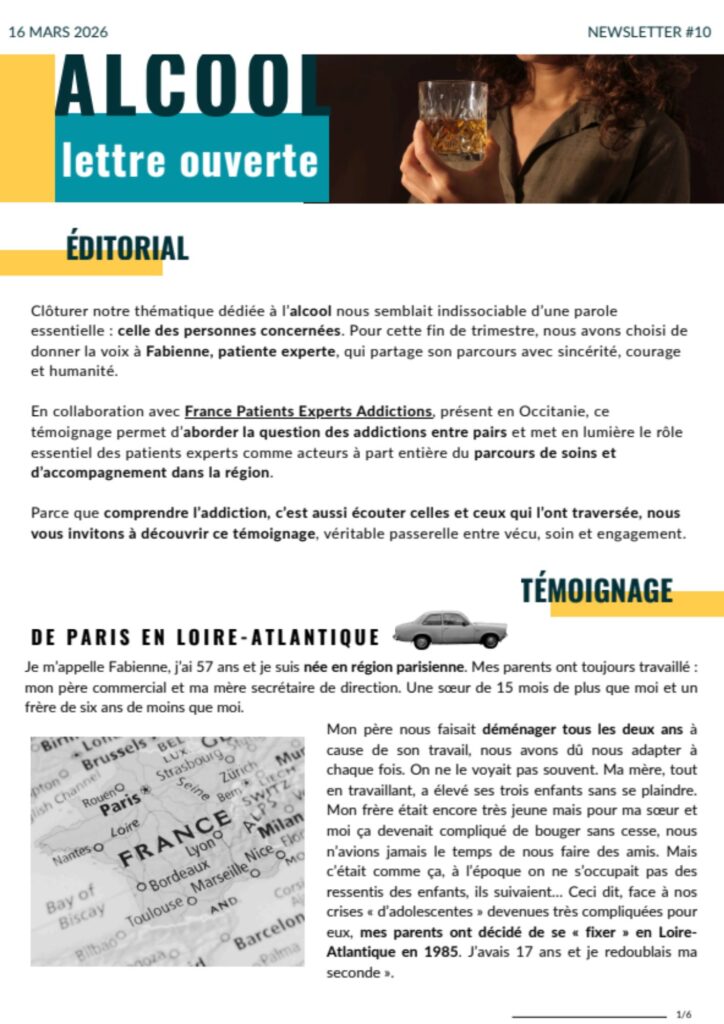 16 MARS 2026

NEWSLETTER #10

ALCOOL

lettre ouverte

ÉDITORIAL

Clôturer notre thématique dédiée à l'alcool nous semblait indissociable d'une parole essentielle : celle des personnes concernées. Pour cette fin de trimestre, nous avons choisi de donner la voix à Fabienne, patiente experte, qui partage son parcours avec sincérité, courage et humanité.

En collaboration avec France Patients Experts Addictions, présent en Occitanie, ce témoignage permet d'aborder la question des addictions entre pairs et met en lumière le rôle essentiel des patients experts comme acteurs à part entière du parcours de soins et d'accompagnement dans la région.

Parce que comprendre l'addiction, c'est aussi écouter celles et ceux qui l'ont traversée, nous vous invitons à découvrir ce témoignage, véritable passerelle entre vécu, soin et engagement.

TÉMOIGNAGE

DE PARIS EN LOIRE-ATLANTIQUE

Je m'appelle Fabienne, j'ai 57 ans et je suis née en région parisienne. Mes parents ont toujours travaillé : mon père commercial et ma mère secrétaire de direction. Une sœur de 15 mois de plus que moi et un frère de six ans de moins que moi.

Mon père nous faisait déménager tous les deux ans à cause de son travail, nous avons dû nous adapter à chaque fois. On ne le voyait pas souvent. Ma mère, tout en travaillant, a élevé ses trois enfants sans se plaindre. Mon frère était encore très jeune mais pour ma sœur et moi ça devenait compliqué de bouger sans cesse, nous n'avions jamais le temps de nous faire des amis. Mais c'était comme ça, à l'époque on ne s'occupait pas des ressentis des enfants, ils suivaient… Ceci dit, face à nos crises « d'adolescentes » devenues très compliquées pour eux, mes parents ont décidé de se « fixer » en Loire-Atlantique en 1985. J'avais 17 ans et je redoublais ma seconde ».

1/6